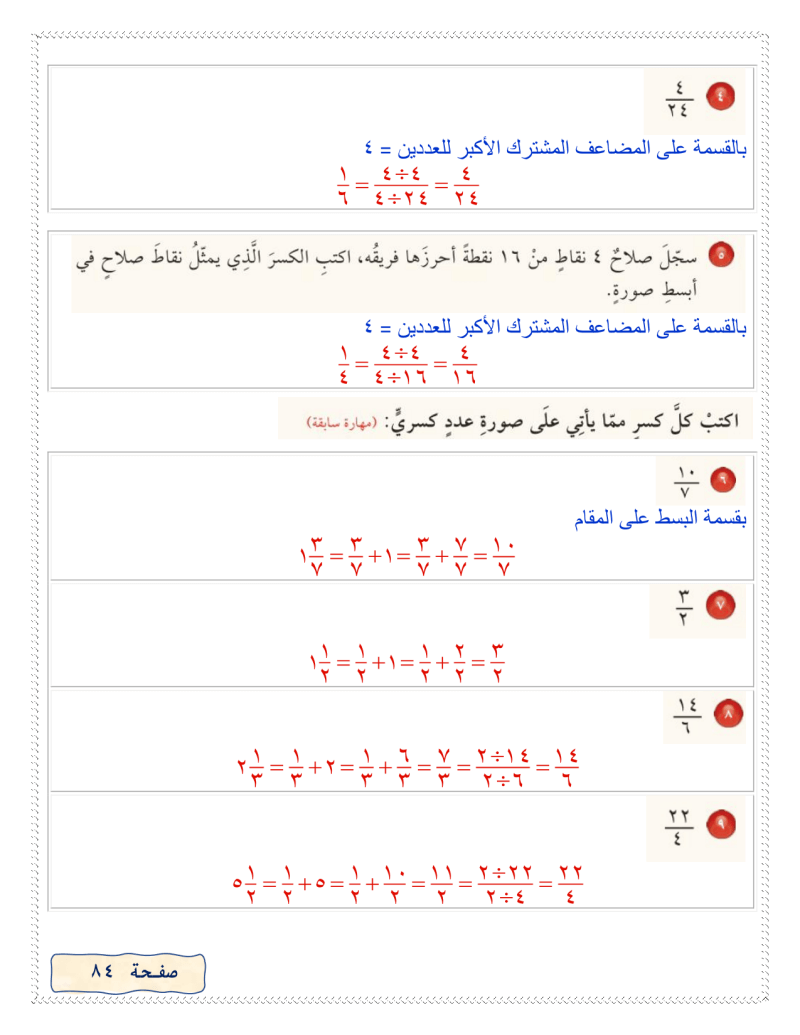 ٤ $\frac{٤}{٢٤}$

بالقسمة على المضاعف المشترك الأكبر للعددين = ٤

$\frac{٤}{٢٤} = \frac{٤ \div ٤}{٢٤ \div ٤} = \frac{١}{٦}$

٥ سجّلَ صلاحٌ ٤ نقاطٍ منْ ١٦ نقطةً أحرزَها فريقُه، اكتبِ الكسرَ الَّذِي يمثّلُ نقاطَ صلاحٍ في أبسطِ صورةٍ.

بالقسمة على المضاعف المشترك الأكبر للعددين = ٤

$\frac{٤}{١٦} = \frac{٤ \div ٤}{١٦ \div ٤} = \frac{١}{٤}$

اكتبْ كلَّ كسرٍ ممّا يأتِي علَى صورةِ عددٍ كسريٍّ: (مهارة سابقة)

٦ $\frac{١٠}{٧}$

بقسمة البسط على المقام

$\frac{١٠}{٧} = \frac{٧}{٧} + \frac{٣}{٧} = ١ + \frac{٣}{٧} = ١\frac{٣}{٧}$

٧ $\frac{٣}{٢}$

$\frac{٣}{٢} = \frac{٢}{٢} + \frac{١}{٢} = ١ + \frac{١}{٢} = ١\frac{١}{٢}$

٨ $\frac{١٤}{٦}$

$\frac{١٤}{٦} = \frac{١٤ \div ٢}{٦ \div ٢} = \frac{٧}{٣} = \frac{٦}{٣} + \frac{١}{٣} = ٢ + \frac{١}{٣} = ٢\frac{١}{٣}$

٩ $\frac{٢٢}{٤}$

$\frac{٢٢}{٤} = \frac{٢٢ \div ٢}{٤ \div ٢} = \frac{١١}{٢} = \frac{١٠}{٢} + \frac{١}{٢} = ٥ + \frac{١}{٢} = ٥\frac{١}{٢}$

صفحة ٨٤